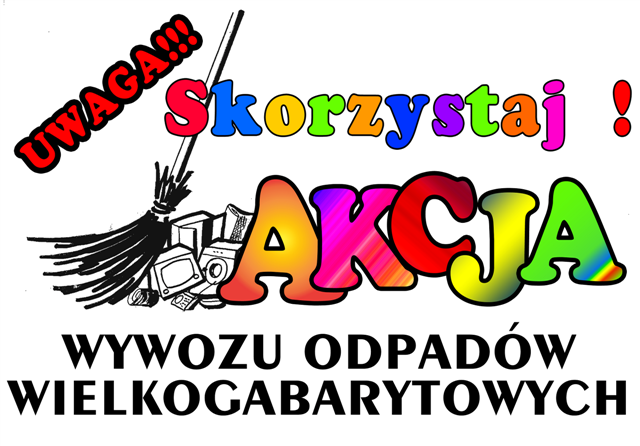 UWAGA!!!

Skorzystaj !

AKCJA

WYWOZU ODPADÓW WIELKOGABARYTOWYCH